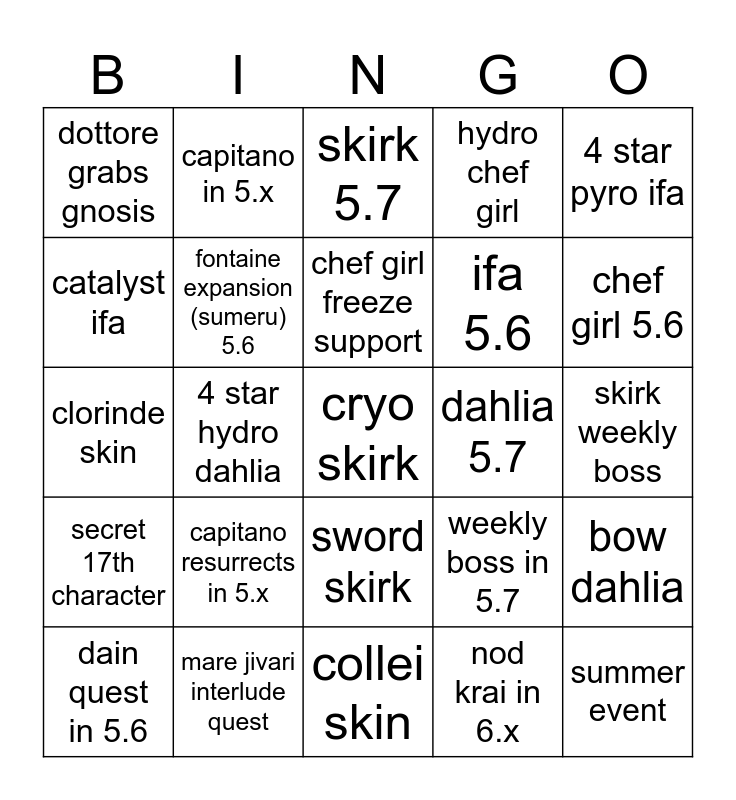 | B | I | N | G | O |
|---|---|---|---|---|
| dottore grabs gnosis | capitano in 5.x | skirk 5.7 | hydro chef girl | 4 star pyro ifa |
| catalyst ifa | fontaine expansion (sumeru) 5.6 | chef girl freeze support | ifa 5.6 | chef girl 5.6 |
| clorinde skin | 4 star hydro dahlia | cryo skirk | dahlia 5.7 | skirk weekly boss |
| secret 17th character | capitano resurrects in 5.x | sword skirk | weekly boss in 5.7 | bow dahlia |
| dain quest in 5.6 | mare jivari interlude quest | collei skin | nod krai in 6.x | summer event |